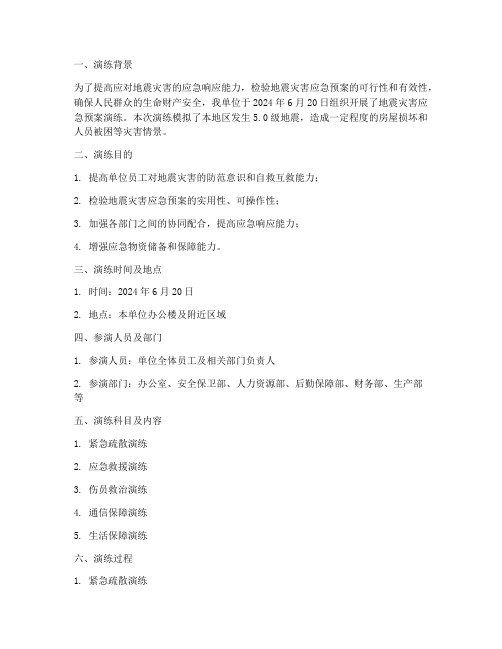 一、演练背景

为了提高应对地震灾害的应急响应能力，检验地震灾害应急预案的可行性和有效性，确保人民群众的生命财产安全，我单位于 2024 年 6 月 20 日组织开展了地震灾害应急预案演练。本次演练模拟了本地区发生 5.0 级地震，造成一定程度的房屋损坏和人员被困等灾害情景。

二、演练目的

1. 提高单位员工对地震灾害的防范意识和自救互救能力；

2. 检验地震灾害应急预案的实用性、可操作性；

3. 加强各部门之间的协同配合，提高应急响应能力；

4. 增强应急物资储备和保障能力。

三、演练时间及地点

1. 时间：2024 年 6 月 20 日

2. 地点：本单位办公楼及附近区域

四、参演人员及部门

1. 参演人员：单位全体员工及相关部门负责人

2. 参演部门：办公室、安全保卫部、人力资源部、后勤保障部、财务部、生产部等

五、演练科目及内容

1. 紧急疏散演练

2. 应急救援演练

3. 伤员救治演练

4. 通信保障演练

5. 生活保障演练

六、演练过程

1. 紧急疏散演练